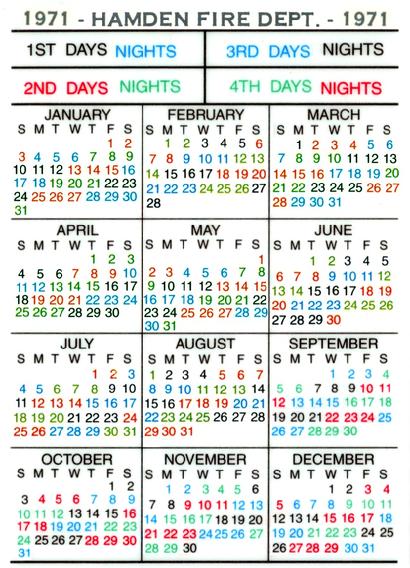 1971 - HAMDEN FIRE DEPT. - 1971

| 1ST DAYS NIGHTS | 3RD DAYS NIGHTS |
|---|---|
| 2ND DAYS NIGHTS | 4TH DAYS NIGHTS |

JANUARY
| S | M | T | W | T | F | S |
|---|---|---|---|---|---|---|
| | | | | | 1 | 2 |
| 3 | 4 | 5 | 6 | 7 | 8 | 9 |
| 10 | 11 | 12 | 13 | 14 | 15 | 16 |
| 17 | 18 | 19 | 20 | 21 | 22 | 23 |
| 24 | 25 | 26 | 27 | 28 | 29 | 30 |
| 31 | | | | | | |

FEBRUARY
| S | M | T | W | T | F | S |
|---|---|---|---|---|---|---|
| | 1 | 2 | 3 | 4 | 5 | 6 |
| 7 | 8 | 9 | 10 | 11 | 12 | 13 |
| 14 | 15 | 16 | 17 | 18 | 19 | 20 |
| 21 | 22 | 23 | 24 | 25 | 26 | 27 |
| 28 | | | | | | |

MARCH
| S | M | T | W | T | F | S |
|---|---|---|---|---|---|---|
| | 1 | 2 | 3 | 4 | 5 | 6 |
| 7 | 8 | 9 | 10 | 11 | 12 | 13 |
| 14 | 15 | 16 | 17 | 18 | 19 | 20 |
| 21 | 22 | 23 | 24 | 25 | 26 | 27 |
| 28 | 29 | 30 | 31 | | | |

APRIL
| S | M | T | W | T | F | S |
|---|---|---|---|---|---|---|
| | | | | 1 | 2 | 3 |
| 4 | 5 | 6 | 7 | 8 | 9 | 10 |
| 11 | 12 | 13 | 14 | 15 | 16 | 17 |
| 18 | 19 | 20 | 21 | 22 | 23 | 24 |
| 25 | 26 | 27 | 28 | 29 | 30 | |

MAY
| S | M | T | W | T | F | S |
|---|---|---|---|---|---|---|
| | | | | | | 1 |
| 2 | 3 | 4 | 5 | 6 | 7 | 8 |
| 9 | 10 | 11 | 12 | 13 | 14 | 15 |
| 16 | 17 | 18 | 19 | 20 | 21 | 22 |
| 23 | 24 | 25 | 26 | 27 | 28 | 29 |
| 30 | 31 | | | | | |

JUNE
| S | M | T | W | T | F | S |
|---|---|---|---|---|---|---|
| | | 1 | 2 | 3 | 4 | 5 |
| 6 | 7 | 8 | 9 | 10 | 11 | 12 |
| 13 | 14 | 15 | 16 | 17 | 18 | 19 |
| 20 | 21 | 22 | 23 | 24 | 25 | 26 |
| 27 | 28 | 29 | 30 | | | |

JULY
| S | M | T | W | T | F | S |
|---|---|---|---|---|---|---|
| | | | | 1 | 2 | 3 |
| 4 | 5 | 6 | 7 | 8 | 9 | 10 |
| 11 | 12 | 13 | 14 | 15 | 16 | 17 |
| 18 | 19 | 20 | 21 | 22 | 23 | 24 |
| 25 | 26 | 27 | 28 | 29 | 30 | 31 |

AUGUST
| S | M | T | W | T | F | S |
|---|---|---|---|---|---|---|
| 1 | 2 | 3 | 4 | 5 | 6 | 7 |
| 8 | 9 | 10 | 11 | 12 | 13 | 14 |
| 15 | 16 | 17 | 18 | 19 | 20 | 21 |
| 22 | 23 | 24 | 25 | 26 | 27 | 28 |
| 29 | 30 | 31 | | | | |

SEPTEMBER
| S | M | T | W | T | F | S |
|---|---|---|---|---|---|---|
| | | | 1 | 2 | 3 | 4 |
| 5 | 6 | 7 | 8 | 9 | 10 | 11 |
| 12 | 13 | 14 | 15 | 16 | 17 | 18 |
| 19 | 20 | 21 | 22 | 23 | 24 | 25 |
| 26 | 27 | 28 | 29 | 30 | | |

OCTOBER
| S | M | T | W | T | F | S |
|---|---|---|---|---|---|---|
| | | | | | 1 | 2 |
| 3 | 4 | 5 | 6 | 7 | 8 | 9 |
| 10 | 11 | 12 | 13 | 14 | 15 | 16 |
| 17 | 18 | 19 | 20 | 21 | 22 | 23 |
| 24 | 25 | 26 | 27 | 28 | 29 | 30 |
| 31 | | | | | | |

NOVEMBER
| S | M | T | W | T | F | S |
|---|---|---|---|---|---|---|
| | 1 | 2 | 3 | 4 | 5 | 6 |
| 7 | 8 | 9 | 10 | 11 | 12 | 13 |
| 14 | 15 | 16 | 17 | 18 | 19 | 20 |
| 21 | 22 | 23 | 24 | 25 | 26 | 27 |
| 28 | 29 | 30 | | | | |

DECEMBER
| S | M | T | W | T | F | S |
|---|---|---|---|---|---|---|
| | | | 1 | 2 | 3 | 4 |
| 5 | 6 | 7 | 8 | 9 | 10 | 11 |
| 12 | 13 | 14 | 15 | 16 | 17 | 18 |
| 19 | 20 | 21 | 22 | 23 | 24 | 25 |
| 26 | 27 | 28 | 29 | 30 | 31 | |